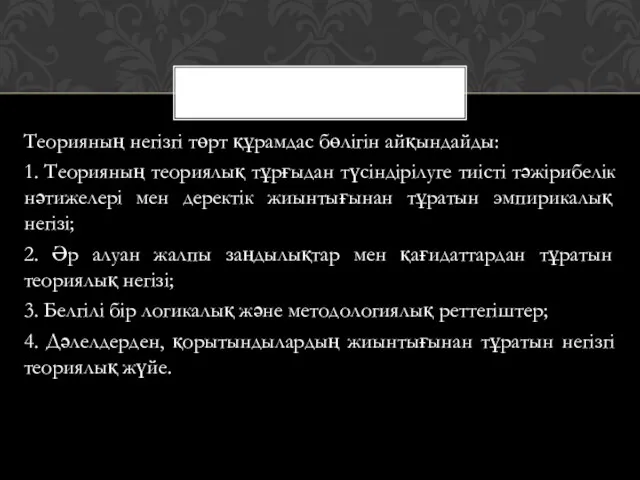 Теорияның негізгі төрт құрамдас бөлігін айқындайды:

1. Теорияның теориялық тұрғыдан түсіндірілуге тиісті тәжірибелік нәтижелері мен деректік жиынтығынан тұратын эмпирикалық негізі;

2. Әр алуан жалпы заңдылықтар мен қағидаттардан тұратын теориялық негізі;

3. Белгілі бір логикалық және методологиялық реттегіштер;

4. Дәлелдерден, қорытындылардың жиынтығынан тұратын негізгі теориялық жүйе.